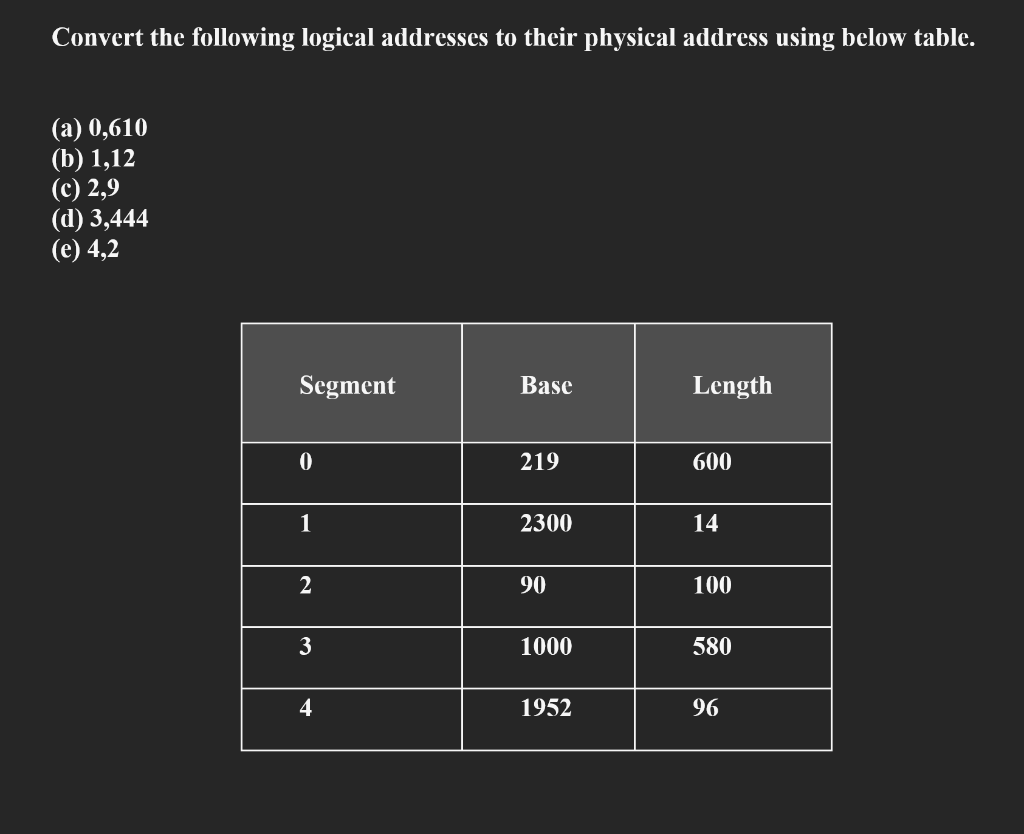 Convert the following logical addresses to their physical address using below table.

(a) 0,610
(b) 1,12
(c) 2,9
(d) 3,444
(e) 4,2

| Segment | Base | Length |
|---|---|---|
| 0 | 219 | 600 |
| 1 | 2300 | 14 |
| 2 | 90 | 100 |
| 3 | 1000 | 580 |
| 4 | 1952 | 96 |